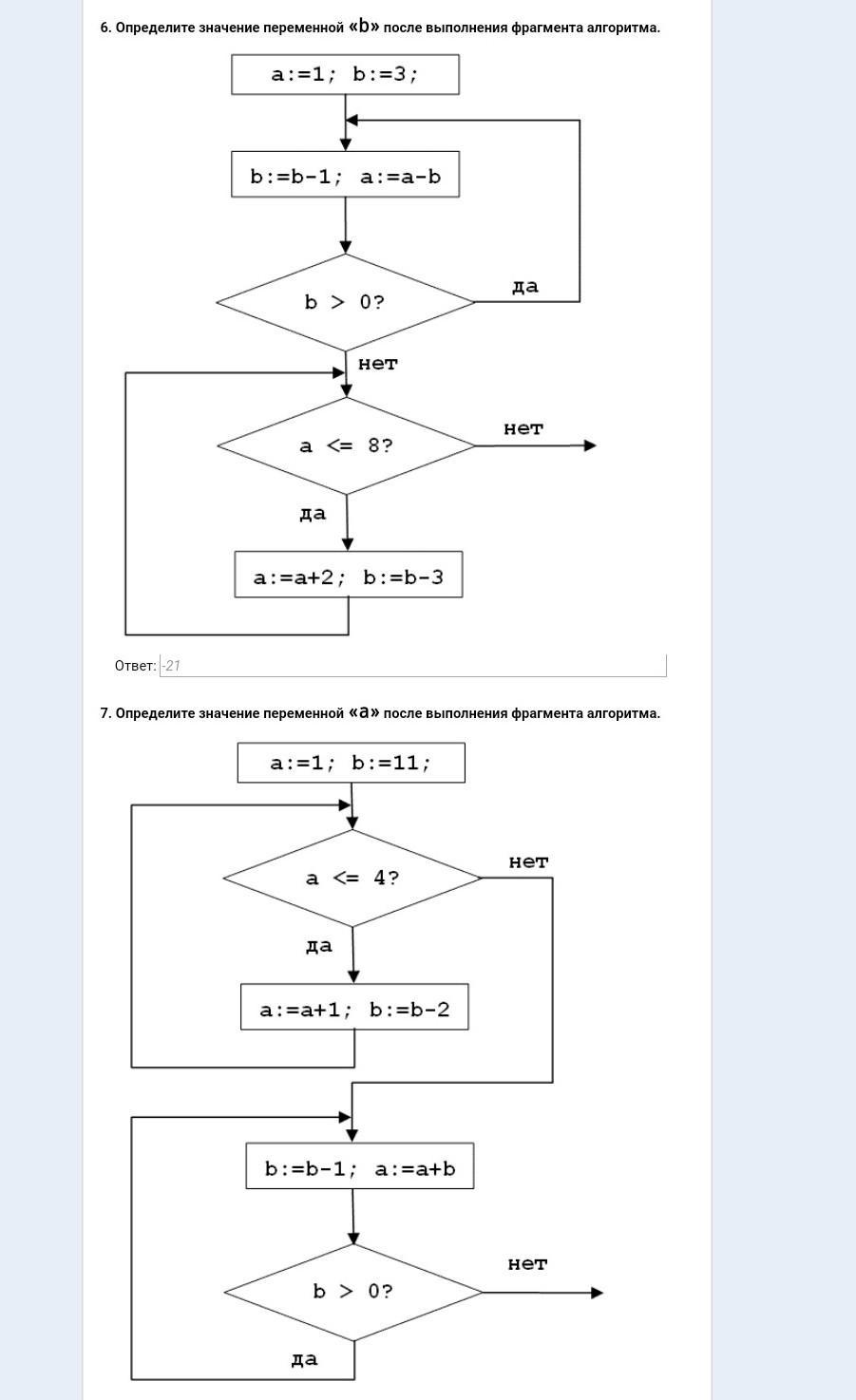 6. Определите значение переменной «b» после выполнения фрагмента алгоритма.

a:=1; b:=3;

b:=b-1; a:=a-b

b > 0?

да

нет

a <= 8?

нет

да

a:=a+2; b:=b-3

Ответ: -21

7. Определите значение переменной «a» после выполнения фрагмента алгоритма.

a:=1; b:=11;

a <= 4?

нет

да

a:=a+1; b:=b-2

b:=b-1; a:=a+b

b > 0?

нет

да